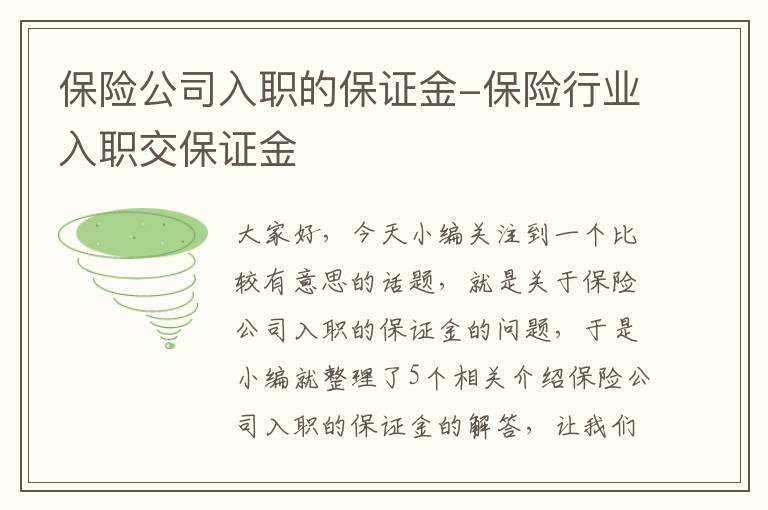 保险公司入职的保证金-保险行业入职交保证金

大家好，今天小编关注到一个比较有意思的话题，就是关于保险公司入职的保证金的问题，于是小编就整理了5个相关介绍保险公司入职的保证金的解答，让我们